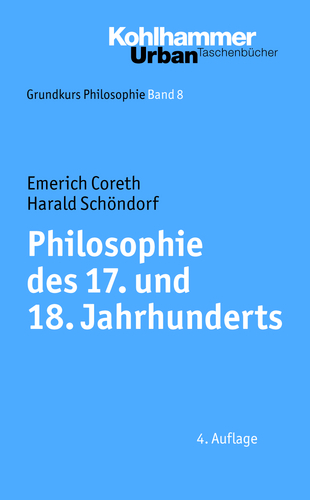 Kohlhammer
Urban Taschenbücher

Grundkurs Philosophie Band 8

Emerich Coreth
Harald Schöndorf

Philosophie des 17. und 18. Jahrhunderts

4. Auflage